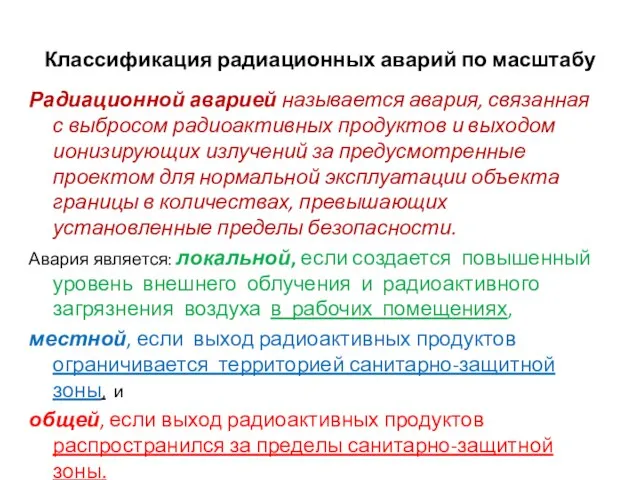 Классификация радиационных аварий по масштабу

Радиационной аварией называется авария, связанная с выбросом радиоактивных продуктов и выходом ионизирующих излучений за предусмотренные проектом для нормальной эксплуатации объекта границы в количествах, превышающих установленные пределы безопасности.

Авария является: локальной, если создается повышенный уровень внешнего облучения и радиоактивного загрязнения воздуха в рабочих помещениях,

местной, если выход радиоактивных продуктов ограничивается территорией санитарно-защитной зоны, и

общей, если выход радиоактивных продуктов распространился за пределы санитарно-защитной зоны.